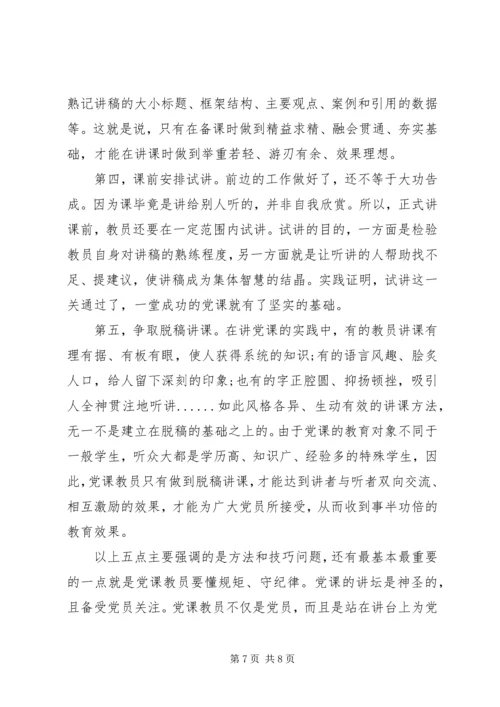 熟记讲稿的大小标题、框架结构、主要观点、案例和引用的数据等。这就是说，只有在备课时做到精益求精、融会贯通、夯实基础，才能在讲课时做到举重若轻、游刃有余、效果理想。

第四，课前安排试讲。前边的工作做好了，还不等于大功告成。因为课毕竟是讲给别人听的，并非自我欣赏。所以，正式讲课前，教员还要在一定范围内试讲。试讲的目的，一方面是检验教员自身对讲稿的熟练程度，另一方面就是让听讲的人帮助找不足、提建议，使讲稿成为集体智慧的结晶。实践证明，试讲这一关通过了，一堂成功的党课就有了坚实的基础。

第五，争取脱稿讲课。在讲党课的实践中，有的教员讲课有理有据、有板有眼，使人获得系统的知识;有的语言风趣、脍炙人口，给人留下深刻的印象;也有的字正腔圆、抑扬顿挫，吸引人全神贯注地听讲......如此风格各异、生动有效的讲课方法，无一不是建立在脱稿的基础之上的。由于党课的教育对象不同于一般学生，听众大都是学历高、知识广、经验多的特殊学生，因此，党课教员只有做到脱稿讲课，才能达到讲者与听者双向交流、相互激励的效果，才能为广大党员所接受，从而收到事半功倍的教育效果。

以上五点主要强调的是方法和技巧问题，还有最基本最重要的一点就是党课教员要懂规矩、守纪律。党课的讲坛是神圣的，且备受党员关注。党课教员不仅是党员，而且是站在讲台上为党

第 7 页 共 8 页